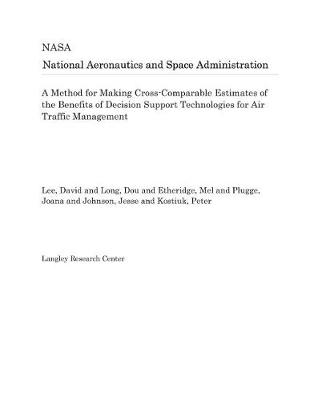 NASA

National Aeronautics and Space Administration

A Method for Making Cross-Comparable Estimates of the Benefits of Decision Support Technologies for Air Traffic Management

Lee, David and Long, Dou and Etheridge, Mel and Plugge, Joana and Johnson, Jesse and Kostiuk, Peter

Langley Research Center